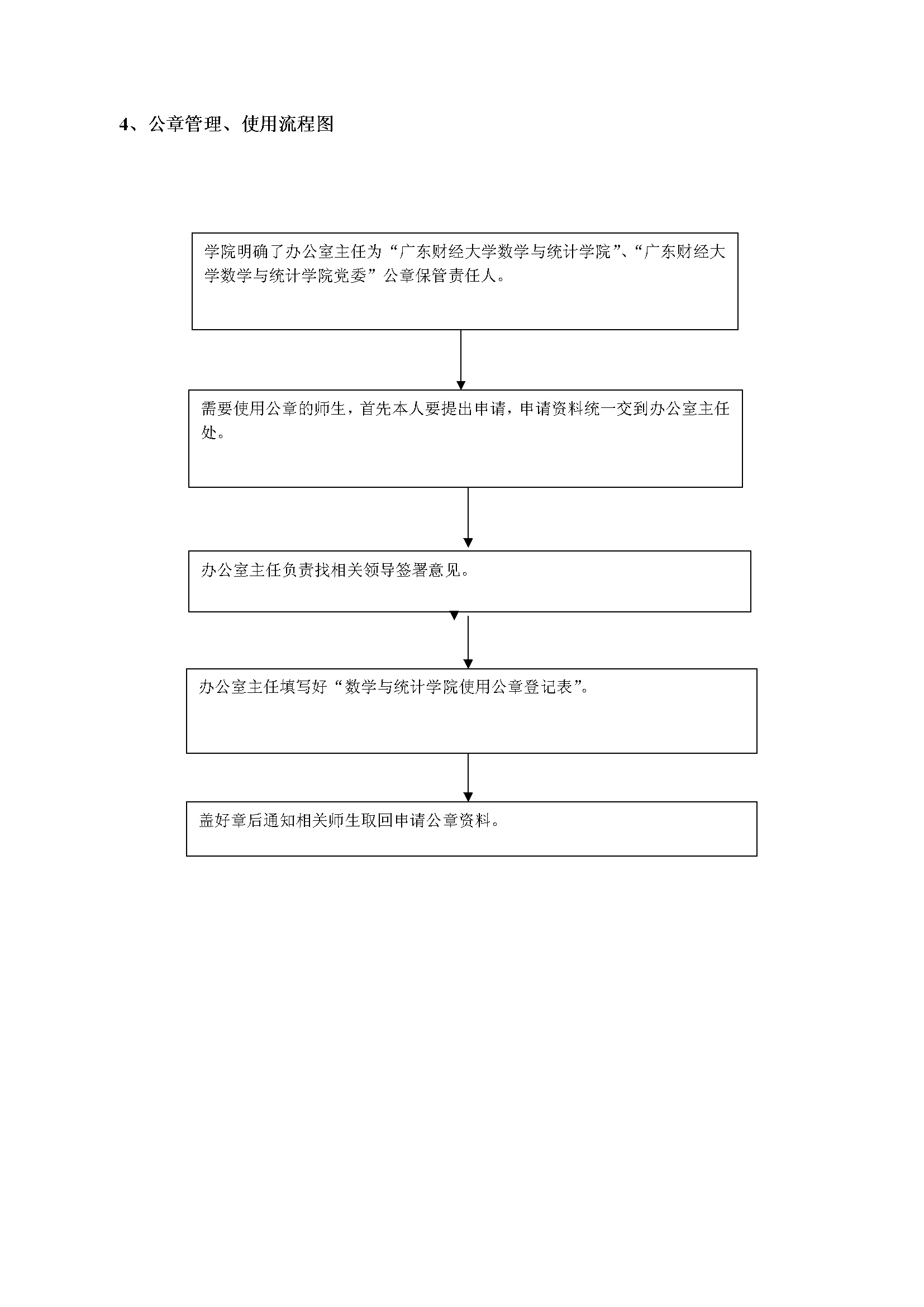 4、公章管理、使用流程图

学院明确了办公室主任为“广东财经大学数学与统计学院”、“广东财经大学数学与统计学院党委”公章保管责任人。

需要使用公章的师生，首先本人要提出申请，申请资料统一交到办公室主任处。

办公室主任负责找相关领导签署意见。

办公室主任填写好“数学与统计学院使用公章登记表”。

盖好章后通知相关师生取回申请公章资料。